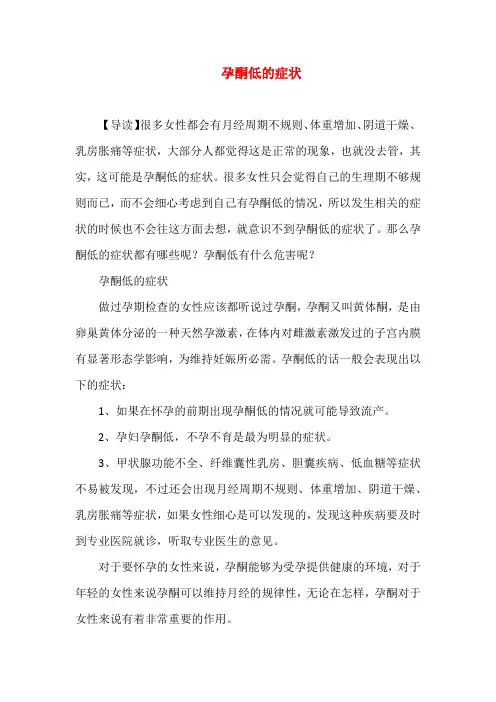 孕酮低的症状

【导读】很多女性都会有月经周期不规则、体重增加、阴道干燥、乳房胀痛等症状，大部分人都觉得这是正常的现象，也就没去管，其实，这可能是孕酮低的症状。很多女性只会觉得自己的生理期不够规则而已，而不会细心考虑到自己有孕酮低的情况，所以发生相关的症状的时候也不会往这方面去想，就意识不到孕酮低的症状了。那么孕酮低的症状都有哪些呢？孕酮低有什么危害呢？

孕酮低的症状

做过孕期检查的女性应该都听说过孕酮，孕酮又叫黄体酮，是由卵巢黄体分泌的一种天然孕激素，在体内对雌激素激发过的子宫内膜有显著形态学影响，为维持妊娠所必需。孕酮低的话一般会表现出以下的症状：

1、如果在怀孕的前期出现孕酮低的情况就可能导致流产。

2、孕妇孕酮低，不孕不育是最为明显的症状。

3、甲状腺功能不全、纤维囊性乳房、胆囊疾病、低血糖等症状不易被发现，不过还会出现月经周期不规则、体重增加、阴道干燥、乳房胀痛等症状，如果女性细心是可以发现的，发现这种疾病要及时到专业医院就诊，听取专业医生的意见。

对于要怀孕的女性来说，孕酮能够为受孕提供健康的环境，对于年轻的女性来说孕酮可以维持月经的规律性，无论在怎样，孕酮对于女性来说有着非常重要的作用。